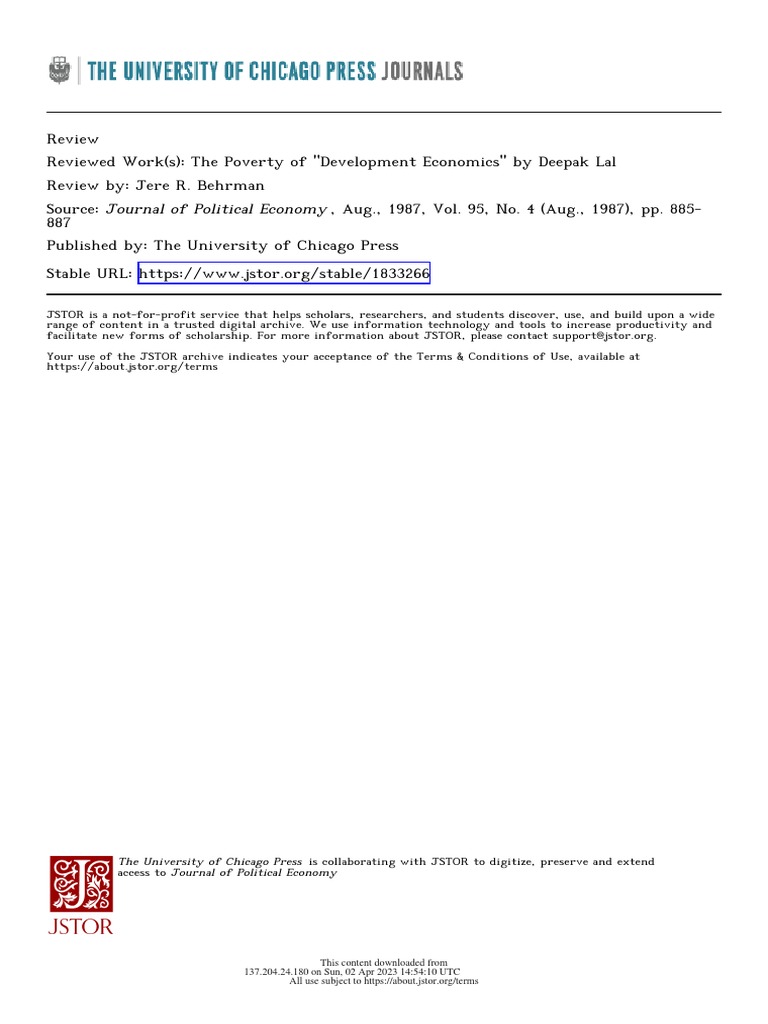 THE UNIVERSITY OF CHICAGO PRESS JOURNALS

Review

Reviewed Work(s): The Poverty of "Development Economics" by Deepak Lal

Review by: Jere R. Behrman

Source: Journal of Political Economy , Aug., 1987, Vol. 95, No. 4 (Aug., 1987), pp. 885-887

Published by: The University of Chicago Press

Stable URL: https://www.jstor.org/stable/1833266

JSTOR is a not-for-profit service that helps scholars, researchers, and students discover, use, and build upon a wide range of content in a trusted digital archive. We use information technology and tools to increase productivity and facilitate new forms of scholarship. For more information about JSTOR, please contact support@jstor.org.

Your use of the JSTOR archive indicates your acceptance of the Terms & Conditions of Use, available at https://about.jstor.org/terms

The University of Chicago Press is collaborating with JSTOR to digitize, preserve and extend access to Journal of Political Economy

JSTOR

This content downloaded from
137.204.24.180 on Sun, 02 Apr 2023 14:54:10 UTC
All use subject to https://about.jstor.org/terms